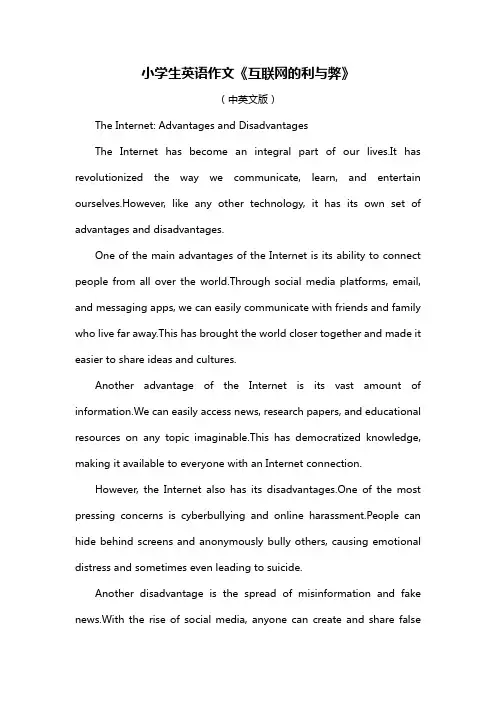 小学生英语作文《互联网的利与弊》

（中英文版）

The Internet: Advantages and Disadvantages

The Internet has become an integral part of our lives.It has revolutionized the way we communicate, learn, and entertain ourselves.However, like any other technology, it has its own set of advantages and disadvantages.

One of the main advantages of the Internet is its ability to connect people from all over the world.Through social media platforms, email, and messaging apps, we can easily communicate with friends and family who live far away.This has brought the world closer together and made it easier to share ideas and cultures.

Another advantage of the Internet is its vast amount of information.We can easily access news, research papers, and educational resources on any topic imaginable.This has democratized knowledge, making it available to everyone with an Internet connection.

However, the Internet also has its disadvantages.One of the most pressing concerns is cyberbullying and online harassment.People can hide behind screens and anonymously bully others, causing emotional distress and sometimes even leading to suicide.

Another disadvantage is the spread of misinformation and fake news.With the rise of social media, anyone can create and share false